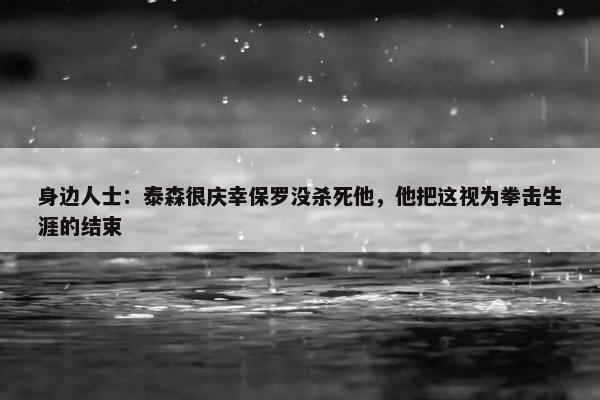 身边人士：泰森很庆幸保罗没杀死他，他把这视为拳击生涯的结束